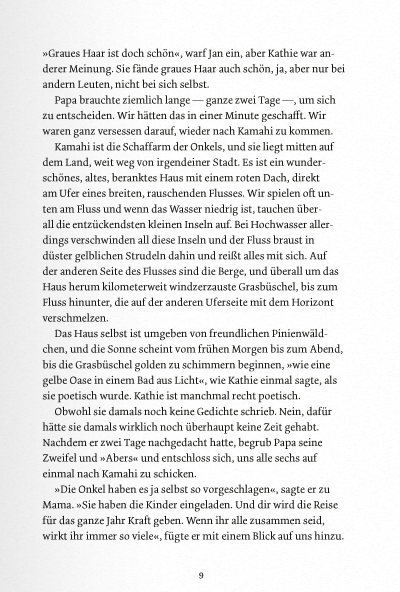 »Graues Haar ist doch schön«, warf Jan ein, aber Kathie war anderer Meinung. Sie fände graues Haar auch schön, ja, aber nur bei andern Leuten, nicht bei sich selbst.

Papa brauchte ziemlich lange — ganze zwei Tage —, um sich zu entscheiden. Wir hätten das in einer Minute geschafft. Wir waren ganz versessen darauf, wieder nach Kamahi zu kommen.

Kamahi ist die Schaffarm der Onkels, und sie liegt mitten auf dem Land, weit weg von irgendeiner Stadt. Es ist ein wunderschönes, altes, beranktes Haus mit einem roten Dach, direkt am Ufer eines breiten, rauschenden Flusses. Wir spielen oft unten am Fluss und wenn das Wasser niedrig ist, tauchen überall die entzückendsten kleinen Inseln auf. Bei Hochwasser allerdings verschwinden all diese Inseln und der Fluss braust in düster gelblichen Strudeln dahin und reißt alles mit sich. Auf der anderen Seite des Flusses sind die Berge, und überall um das Haus herum kilometerweit windzerzauste Grasbüschel, bis zum Fluss hinunter, die auf der anderen Uferseite mit dem Horizont verschmelzen.

Das Haus selbst ist umgeben von freundlichen Pinienwäldchen, und die Sonne scheint vom frühen Morgen bis zum Abend, bis die Grasbüschel golden zu schimmern beginnen, »wie eine gelbe Oase in einem Bad aus Licht«, wie Kathie einmal sagte, als sie poetisch wurde. Kathie ist manchmal recht poetisch.

Obwohl sie damals noch keine Gedichte schrieb. Nein, dafür hätte sie damals wirklich noch überhaupt keine Zeit gehabt. Nachdem er zwei Tage nachgedacht hatte, begrub Papa seine Zweifel und »Abers« und entschloss sich, uns alle sechs auf einmal nach Kamahi zu schicken.

»Die Onkel haben es ja selbst so vorgeschlagen«, sagte er zu Mama. »Sie haben die Kinder eingeladen. Und dir wird die Reise für das ganze Jahr Kraft geben. Wenn ihr alle zusammen seid, wirkt ihr immer so viele«, fügte er mit einem Blick auf uns hinzu.

9